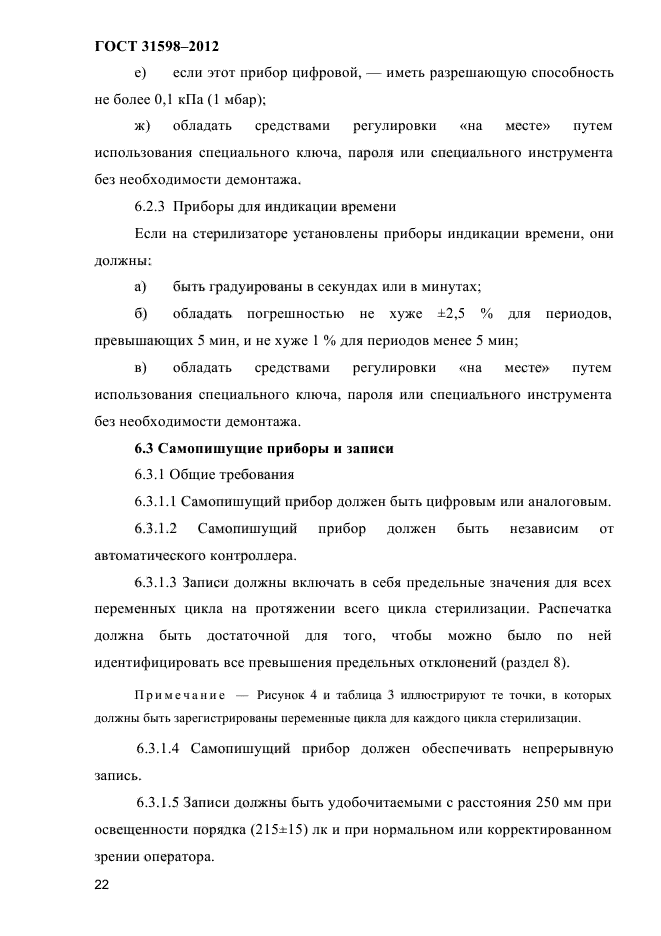 ГОСТ 31598–2012

е) если этот прибор цифровой, — иметь разрешающую способность не более 0,1 кПа (1 мбар);

ж) обладать средствами регулировки «на месте» путем использования специального ключа, пароля или специального инструмента без необходимости демонтажа.

6.2.3 Приборы для индикации времени

Если на стерилизаторе установлены приборы индикации времени, они должны:

а) быть градуированы в секундах или в минутах;

б) обладать погрешностью не хуже ±2,5 % для периодов, превышающих 5 мин, и не хуже 1 % для периодов менее 5 мин;

в) обладать средствами регулировки «на месте» путем использования специального ключа, пароля или специального инструмента без необходимости демонтажа.

6.3 Самопишущие приборы и записи

6.3.1 Общие требования

6.3.1.1 Самопишущий прибор должен быть цифровым или аналоговым.

6.3.1.2 Самопишущий прибор должен быть независим от автоматического контроллера.

6.3.1.3 Записи должны включать в себя предельные значения для всех переменных цикла на протяжении всего цикла стерилизации. Распечатка должна быть достаточной для того, чтобы можно было по ней идентифицировать все превышения предельных отклонений (раздел 8).

Примечание — Рисунок 4 и таблица 3 иллюстрируют те точки, в которых должны быть зарегистрированы переменные цикла для каждого цикла стерилизации.

6.3.1.4 Самопишущий прибор должен обеспечивать непрерывную запись.

6.3.1.5 Записи должны быть удобочитаемыми с расстояния 250 мм при освещенности порядка (215±15) лк и при нормальном или корректированном зрении оператора.

22